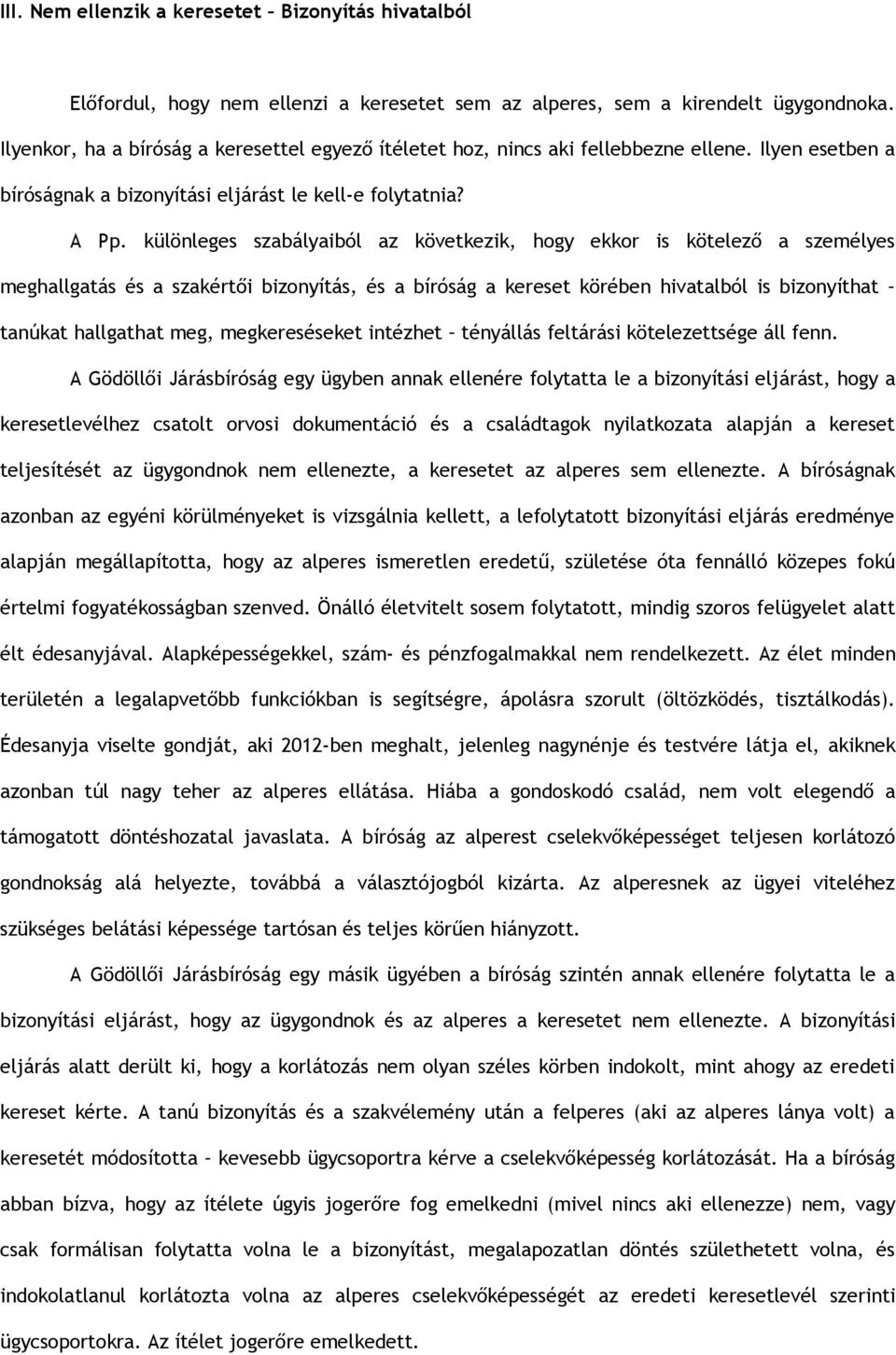 III. Nem ellenzik a keresetet – Bizonyítás hivatalból

Előfordul, hogy nem ellenzi a keresetet sem az alperes, sem a kirendelt ügygondnoka. Ilyenkor, ha a bíróság a keresettel egyező ítéletet hoz, nincs aki fellebbezne ellene. Ilyen esetben a bíróságnak a bizonyítási eljárást le kell-e folytatnia?

A Pp. különleges szabályaiból az következik, hogy ekkor is kötelező a személyes meghallgatás és a szakértői bizonyítás, és a bíróság a kereset körében hivatalból is bizonyíthat – tanúkat hallgathat meg, megkereséseket intézhet – tényállás feltárási kötelezettsége áll fenn.

A Gödöllői Járásbíróság egy ügyben annak ellenére folytatta le a bizonyítási eljárást, hogy a keresetlevélhez csatolt orvosi dokumentáció és a családtagok nyilatkozata alapján a kereset teljesítését az ügygondnok nem ellenezte, a keresetet az alperes sem ellenezte. A bíróságnak azonban az egyéni körülményeket is vizsgálnia kellett, a lefolytatott bizonyítási eljárás eredménye alapján megállapította, hogy az alperes ismeretlen eredetű, születése óta fennálló közepes fokú értelmi fogyatékosságban szenved. Önálló életvitelt sosem folytatott, mindig szoros felügyelet alatt élt édesanyjával. Alapképességekkel, szám- és pénzfogalmakkal nem rendelkezett. Az élet minden területén a legalapvetőbb funkciókban is segítségre, ápolásra szorult (öltözködés, tisztálkodás). Édesanyja viselte gondját, aki 2012-ben meghalt, jelenleg nagynénje és testvére látja el, akiknek azonban túl nagy teher az alperes ellátása. Hiába a gondoskodó család, nem volt elegendő a támogatott döntéshozatal javaslata. A bíróság az alperest cselekvőképességet teljesen korlátozó gondnokság alá helyezte, továbbá a választójogból kizárta. Az alperesnek az ügyei viteléhez szükséges belátási képessége tartósan és teljes körűen hiányzott.

A Gödöllői Járásbíróság egy másik ügyében a bíróság szintén annak ellenére folytatta le a bizonyítási eljárást, hogy az ügygondnok és az alperes a keresetet nem ellenezte. A bizonyítási eljárás alatt derült ki, hogy a korlátozás nem olyan széles körben indokolt, mint ahogy az eredeti kereset kérte. A tanú bizonyítás és a szakvélemény után a felperes (aki az alperes lánya volt) a keresetét módosította – kevesebb ügycsoportra kérve a cselekvőképesség korlátozását. Ha a bíróság abban bízva, hogy az ítélete úgyis jogerőre fog emelkedni (mivel nincs aki ellenezze) nem, vagy csak formálisan folytatta volna le a bizonyítást, megalapozatlan döntés születhetett volna, és indokolatlanul korlátozta volna az alperes cselekvőképességét az eredeti keresetlevél szerinti ügycsoportokra. Az ítélet jogerőre emelkedett.